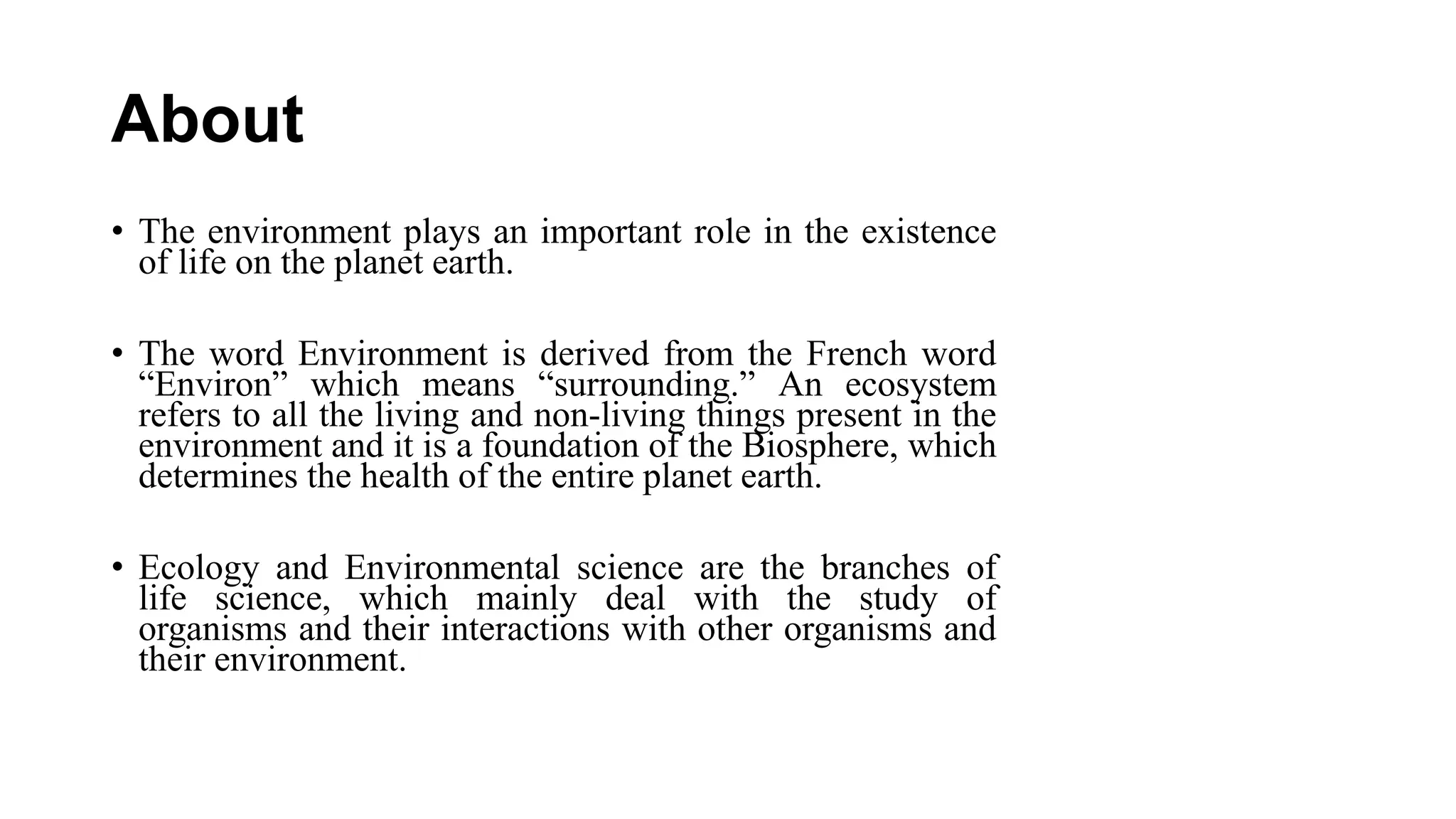 About

• The environment plays an important role in the existence of life on the planet earth.

• The word Environment is derived from the French word “Environ” which means “surrounding.” An ecosystem refers to all the living and non-living things present in the environment and it is a foundation of the Biosphere, which determines the health of the entire planet earth.

• Ecology and Environmental science are the branches of life science, which mainly deal with the study of organisms and their interactions with other organisms and their environment.